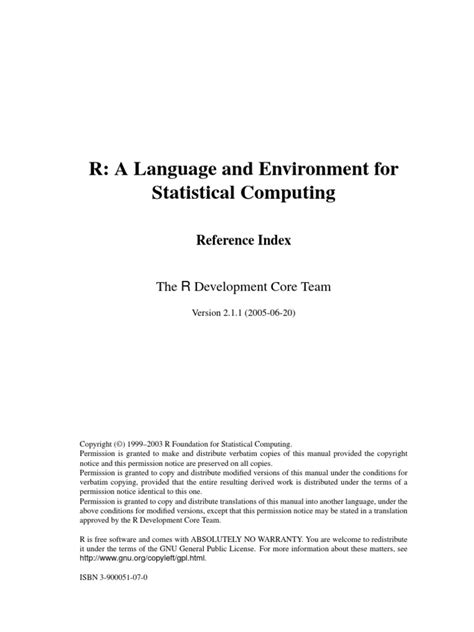 R: A Language and Environment for Statistical Computing

Reference Index

The R Development Core Team

Version 2.1.1 (2005-06-20)

Copyright (©) 1999–2003 R Foundation for Statistical Computing.
Permission is granted to make and distribute verbatim copies of this manual provided the copyright notice and this permission notice are preserved on all copies.
Permission is granted to copy and distribute modified versions of this manual under the conditions for verbatim copying, provided that the entire resulting derived work is distributed under the terms of a permission notice identical to this one.
Permission is granted to copy and distribute translations of this manual into another language, under the above conditions for modified versions, except that this permission notice may be stated in a translation approved by the R Development Core Team.

R is free software and comes with ABSOLUTELY NO WARRANTY. You are welcome to redistribute it under the terms of the GNU General Public License. For more information about these matters, see http://www.gnu.org/copyleft/gpl.html.

ISBN 3-900051-07-0